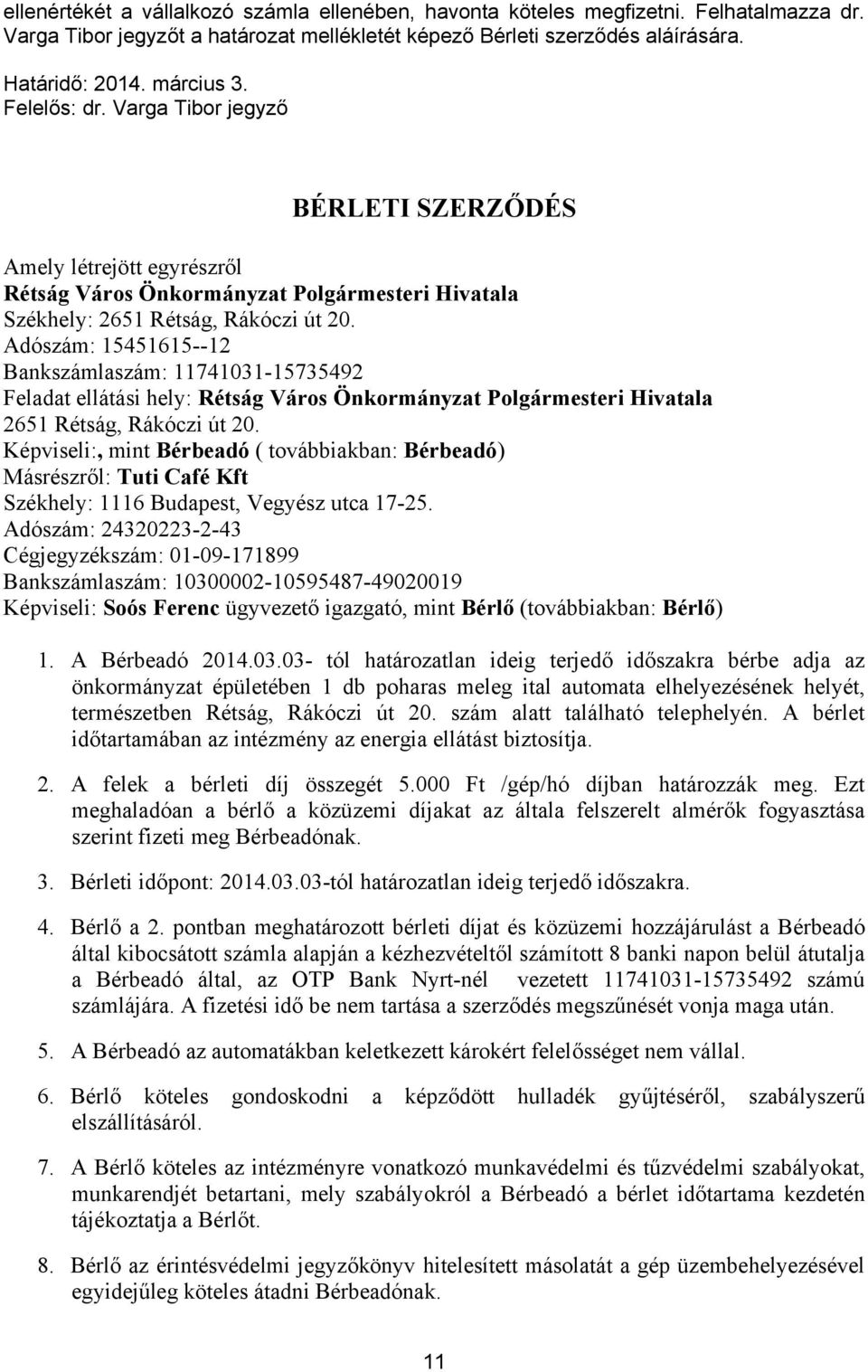 ellenértékét a vállalkozó számla ellenében, havonta köteles megfizetni. Felhatalmazza dr. Varga Tibor jegyzőt a határozat mellékletét képező Bérleti szerződés aláírására.

Határidő: 2014. március 3.
Felelős: dr. Varga Tibor jegyző

BÉRLETI SZERZŐDÉS

Amely létrejött egyrészről
Rétság Város Önkormányzat Polgármesteri Hivatala
Székhely: 2651 Rétság, Rákóczi út 20.
Adószám: 15451615--12
Bankszámlaszám: 11741031-15735492
Feladat ellátási hely: Rétság Város Önkormányzat Polgármesteri Hivatala 2651 Rétság, Rákóczi út 20.
Képviseli:, mint Bérbeadó ( továbbiakban: Bérbeadó)
Másrészről: Tuti Café Kft
Székhely: 1116 Budapest, Vegyész utca 17-25.
Adószám: 24320223-2-43
Cégjegyzékszám: 01-09-171899
Bankszámlaszám: 10300002-10595487-49020019
Képviseli: Soós Ferenc ügyvezető igazgató, mint Bérlő (továbbiakban: Bérlő)

1. A Bérbeadó 2014.03.03- tól határozatlan ideig terjedő időszakra bérbe adja az önkormányzat épületében 1 db poharas meleg ital automata elhelyezésének helyét, természetben Rétság, Rákóczi út 20. szám alatt található telephelyén. A bérlet időtartamában az intézmény az energia ellátást biztosítja.

2. A felek a bérleti díj összegét 5.000 Ft /gép/hó díjban határozzák meg. Ezt meghaladóan a bérlő a közüzemi díjakat az általa felszerelt almérők fogyasztása szerint fizeti meg Bérbeadónak.

3. Bérleti időpont: 2014.03.03-tól határozatlan ideig terjedő időszakra.

4. Bérlő a 2. pontban meghatározott bérleti díjat és közüzemi hozzájárulást a Bérbeadó által kibocsátott számla alapján a kézhezvételtől számított 8 banki napon belül átutalja a Bérbeadó által, az OTP Bank Nyrt-nél vezetett 11741031-15735492 számú számlájára. A fizetési idő be nem tartása a szerződés megszűnését vonja maga után.

5. A Bérbeadó az automatákban keletkezett károkért felelősséget nem vállal.

6. Bérlő köteles gondoskodni a képződött hulladék gyűjtéséről, szabályszerű elszállításáról.

7. A Bérlő köteles az intézményre vonatkozó munkavédelmi és tűzvédelmi szabályokat, munkarendjét betartani, mely szabályokról a Bérbeadó a bérlet időtartama kezdetén tájékoztatja a Bérlőt.

8. Bérlő az érintésvédelmi jegyzőkönyv hitelesített másolatát a gép üzembehelyezésével egyidejűleg köteles átadni Bérbeadónak.

11